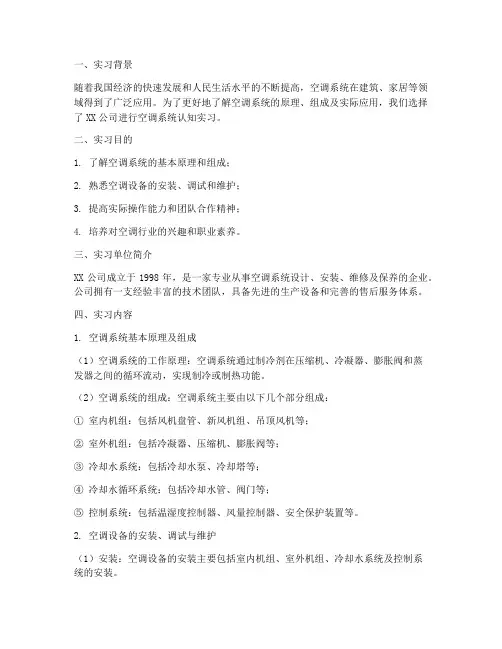 一、实习背景

随着我国经济的快速发展和人民生活水平的不断提高，空调系统在建筑、家居等领域得到了广泛应用。为了更好地了解空调系统的原理、组成及实际应用，我们选择了 XX 公司进行空调系统认知实习。

二、实习目的

1. 了解空调系统的基本原理和组成；

2. 熟悉空调设备的安装、调试和维护；

3. 提高实际操作能力和团队合作精神；

4. 培养对空调行业的兴趣和职业素养。

三、实习单位简介

XX 公司成立于 1998 年，是一家专业从事空调系统设计、安装、维修及保养的企业。公司拥有一支经验丰富的技术团队，具备先进的生产设备和完善的售后服务体系。

四、实习内容

1. 空调系统基本原理及组成

（1）空调系统的工作原理：空调系统通过制冷剂在压缩机、冷凝器、膨胀阀和蒸发器之间的循环流动，实现制冷或制热功能。

（2）空调系统的组成：空调系统主要由以下几个部分组成：

① 室内机组：包括风机盘管、新风机组、吊顶风机等；

② 室外机组：包括冷凝器、压缩机、膨胀阀等；

③ 冷却水系统：包括冷却水泵、冷却塔等；

④ 冷却水循环系统：包括冷却水管、阀门等；

⑤ 控制系统：包括温湿度控制器、风量控制器、安全保护装置等。

2. 空调设备的安装、调试与维护

（1）安装：空调设备的安装主要包括室内机组、室外机组、冷却水系统及控制系统的安装。